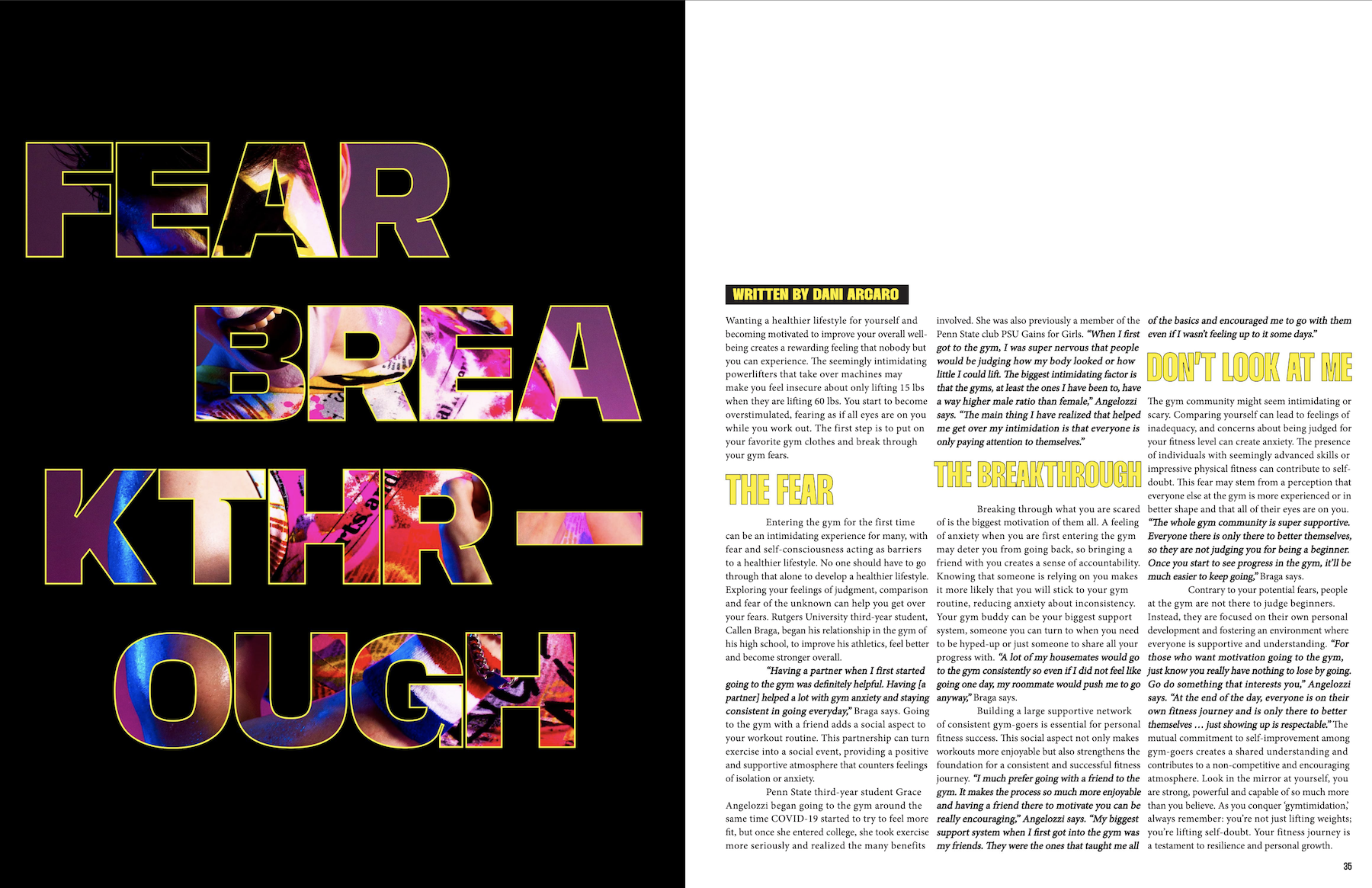 FEAR
BREA
KTHR-
OUGH

WRITTEN BY DANI ARCARO

Wanting a healthier lifestyle for yourself and becoming motivated to improve your overall well-being creates a rewarding feeling that nobody but you can experience. The seemingly intimidating powerlifters that take over machines may make you feel insecure about only lifting 15 lbs when they are lifting 60 lbs. You start to become overstimulated, fearing as if all eyes are on you while you work out. The first step is to put on your favorite gym clothes and break through your gym fears.

THE FEAR

Entering the gym for the first time can be an intimidating experience for many, with fear and self-consciousness acting as barriers to a healthier lifestyle. No one should have to go through that alone to develop a healthier lifestyle. Exploring your feelings of judgment, comparison and fear of the unknown can help you get over your fears. Rutgers University third-year student, Callen Braga, began his relationship in the gym of his high school, to improve his athletics, feel better and become stronger overall.

"Having a partner when I first started going to the gym was definitely helpful. Having [a partner] helped a lot with gym anxiety and staying consistent in going everyday," Braga says. Going to the gym with a friend adds a social aspect to your workout routine. This partnership can turn exercise into a social event, providing a positive and supportive atmosphere that counters feelings of isolation or anxiety.

Penn State third-year student Grace Angelozzi began going to the gym around the same time COVID-19 started to try to feel more fit, but once she entered college, she took exercise more seriously and realized the many benefits involved. She was also previously a member of the Penn State club PSU Gains for Girls. "When I first got to the gym, I was super nervous that people would be judging how my body looked or how little I could lift. The biggest intimidating factor is that the gyms, at least the ones I have been to, have a way higher male ratio than female," Angelozzi says. "The main thing I have realized that helped me get over my intimidation is that everyone is only paying attention to themselves."

THE BREAKTHROUGH

Breaking through what you are scared of is the biggest motivation of them all. A feeling of anxiety when you are first entering the gym may deter you from going back, so bringing a friend with you creates a sense of accountability. Knowing that someone is relying on you makes it more likely that you will stick to your gym routine, reducing anxiety about inconsistency. Your gym buddy can be your biggest support system, someone you can turn to when you need to be hyped-up or just someone to share all your progress with. "A lot of my housemates would go to the gym consistently so even if I did not feel like going one day, my roommate would push me to go anyway," Braga says.

Building a large supportive network of consistent gym-goers is essential for personal fitness success. This social aspect not only makes workouts more enjoyable but also strengthens the foundation for a consistent and successful fitness journey. "I much prefer going with a friend to the gym. It makes the process so much more enjoyable and having a friend there to motivate you can be really encouraging," Angelozzi says. "My biggest support system when I first got into the gym was my friends. They were the ones that taught me all of the basics and encouraged me to go with them even if I wasn't feeling up to it some days."

DON'T LOOK AT ME

The gym community might seem intimidating or scary. Comparing yourself can lead to feelings of inadequacy, and concerns about being judged for your fitness level can create anxiety. The presence of individuals with seemingly advanced skills or impressive physical fitness can contribute to self-doubt. This fear may stem from a perception that everyone else at the gym is more experienced or in better shape and that all of their eyes are on you. "The whole gym community is super supportive. Everyone there is only there to better themselves, so they are not judging you for being a beginner. Once you start to see progress in the gym, it'll be much easier to keep going," Braga says.

Contrary to your potential fears, people at the gym are not there to judge beginners. Instead, they are focused on their own personal development and fostering an environment where everyone is supportive and understanding. "For those who want motivation going to the gym, just know you really have nothing to lose by going. Go do something that interests you," Angelozzi says. "At the end of the day, everyone is on their own fitness journey and is only there to better themselves ... just showing up is respectable." The mutual commitment to self-improvement among gym-goers creates a shared understanding and contributes to a non-competitive and encouraging atmosphere. Look in the mirror at yourself, you are strong, powerful and capable of so much more than you believe. As you conquer 'gymtimidation,' always remember: you're not just lifting weights; you're lifting self-doubt. Your fitness journey is a testament to resilience and personal growth.

35